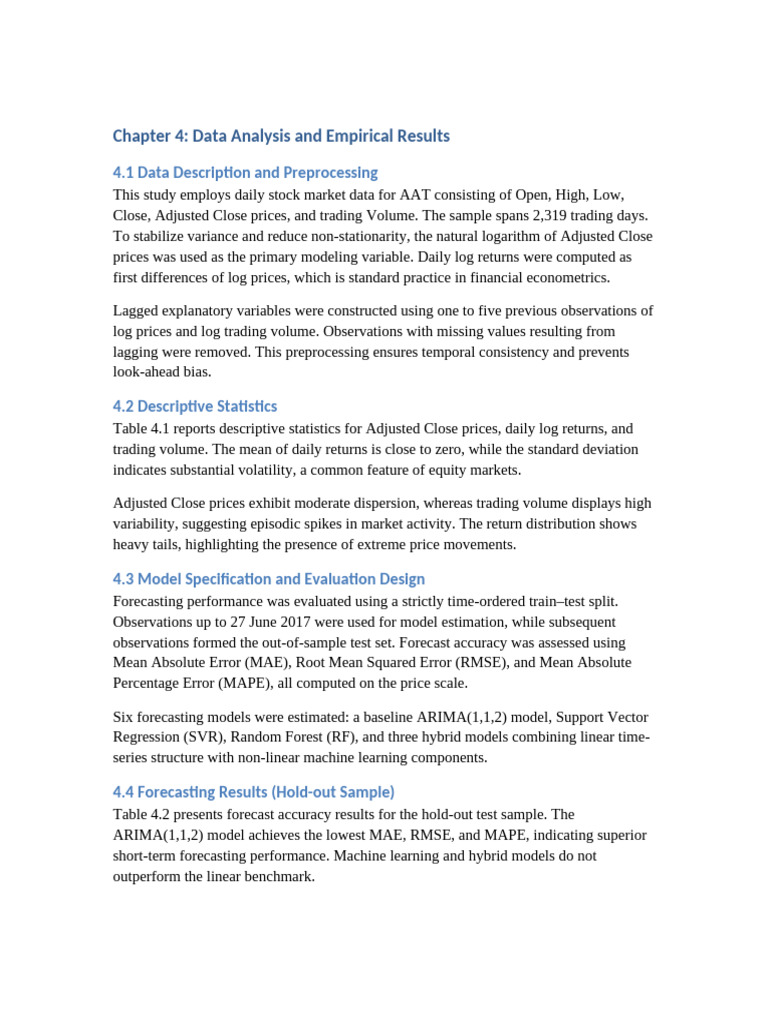 Chapter 4: Data Analysis and Empirical Results

4.1 Data Description and Preprocessing
This study employs daily stock market data for AAT consisting of Open, High, Low, Close, Adjusted Close prices, and trading Volume. The sample spans 2,319 trading days. To stabilize variance and reduce non-stationarity, the natural logarithm of Adjusted Close prices was used as the primary modeling variable. Daily log returns were computed as first differences of log prices, which is standard practice in financial econometrics.

Lagged explanatory variables were constructed using one to five previous observations of log prices and log trading volume. Observations with missing values resulting from lagging were removed. This preprocessing ensures temporal consistency and prevents look-ahead bias.

4.2 Descriptive Statistics
Table 4.1 reports descriptive statistics for Adjusted Close prices, daily log returns, and trading volume. The mean of daily returns is close to zero, while the standard deviation indicates substantial volatility, a common feature of equity markets.

Adjusted Close prices exhibit moderate dispersion, whereas trading volume displays high variability, suggesting episodic spikes in market activity. The return distribution shows heavy tails, highlighting the presence of extreme price movements.

4.3 Model Specification and Evaluation Design
Forecasting performance was evaluated using a strictly time-ordered train–test split. Observations up to 27 June 2017 were used for model estimation, while subsequent observations formed the out-of-sample test set. Forecast accuracy was assessed using Mean Absolute Error (MAE), Root Mean Squared Error (RMSE), and Mean Absolute Percentage Error (MAPE), all computed on the price scale.

Six forecasting models were estimated: a baseline ARIMA(1,1,2) model, Support Vector Regression (SVR), Random Forest (RF), and three hybrid models combining linear time-series structure with non-linear machine learning components.

4.4 Forecasting Results (Hold-out Sample)
Table 4.2 presents forecast accuracy results for the hold-out test sample. The ARIMA(1,1,2) model achieves the lowest MAE, RMSE, and MAPE, indicating superior short-term forecasting performance. Machine learning and hybrid models do not outperform the linear benchmark.